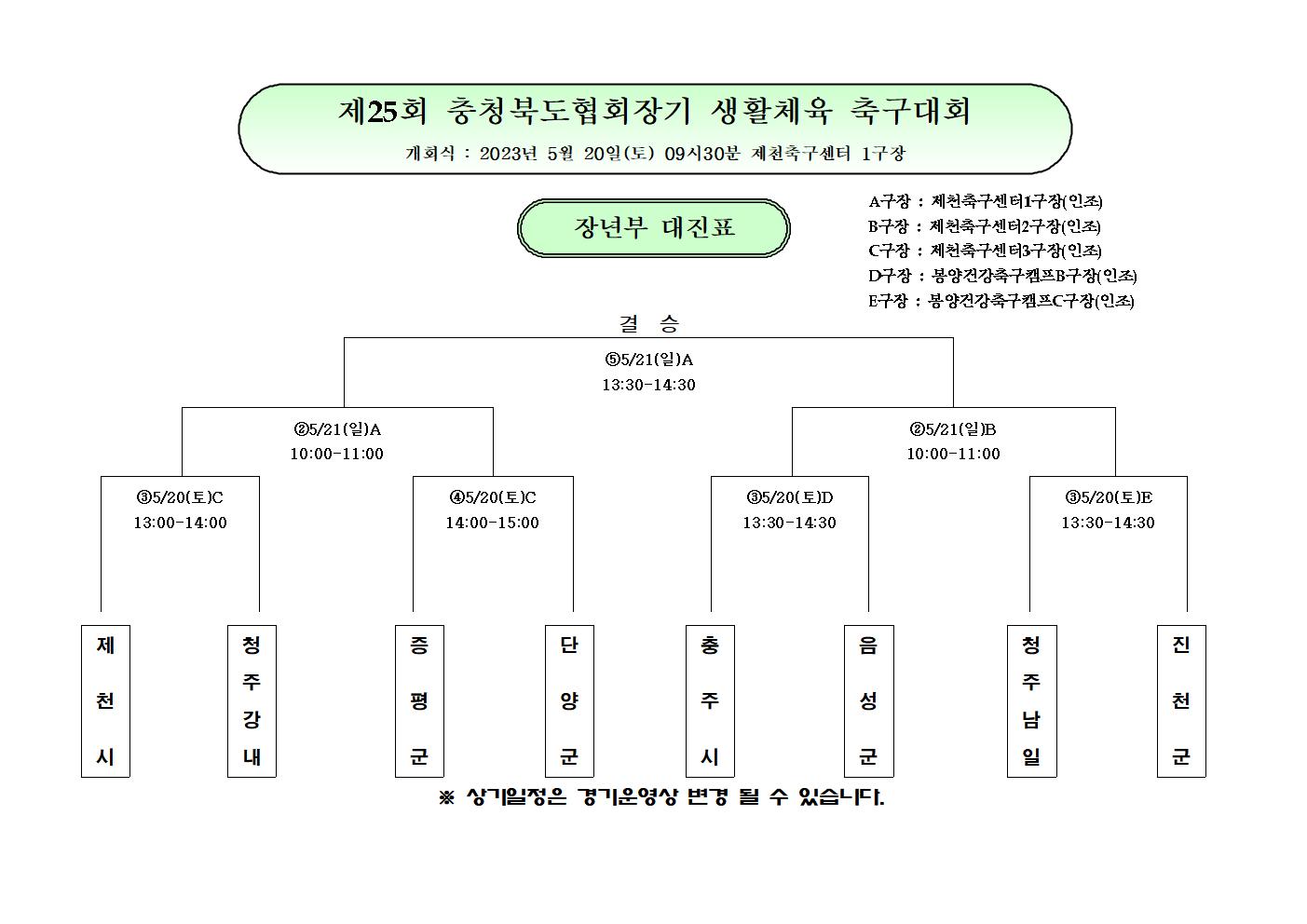 제25회 충청북도협회장기 생활체육 축구대회

개회식 : 2023년 5월 20일(토) 09시30분 제천축구센터 1구장

장년부 대진표

A구장 : 제천축구센터1구장(인조)
B구장 : 제천축구센터2구장(인조)
C구장 : 제천축구센터3구장(인조)
D구장 : 봉양건강축구캠프B구장(인조)
E구장 : 봉양건강축구캠프C구장(인조)

결 승

⑤5/21(일)A
13:30-14:30

②5/21(일)A
10:00-11:00

②5/21(일)B
10:00-11:00

③5/20(토)C
13:00-14:00

④5/20(토)C
14:00-15:00

③5/20(토)D
13:30-14:30

③5/20(토)E
13:30-14:30

제천시

청주강내

증평군

단양군

충주시

음성군

청주남일

진천군

※ 상기일정은 경기운영상 변경 될 수 있습니다.